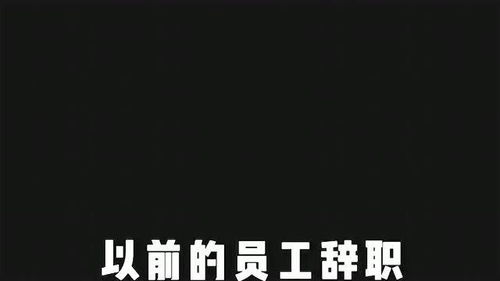 以前的员工辞职